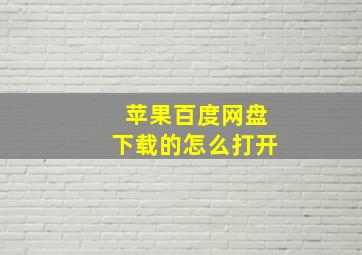 苹果百度网盘
下载的怎么打开